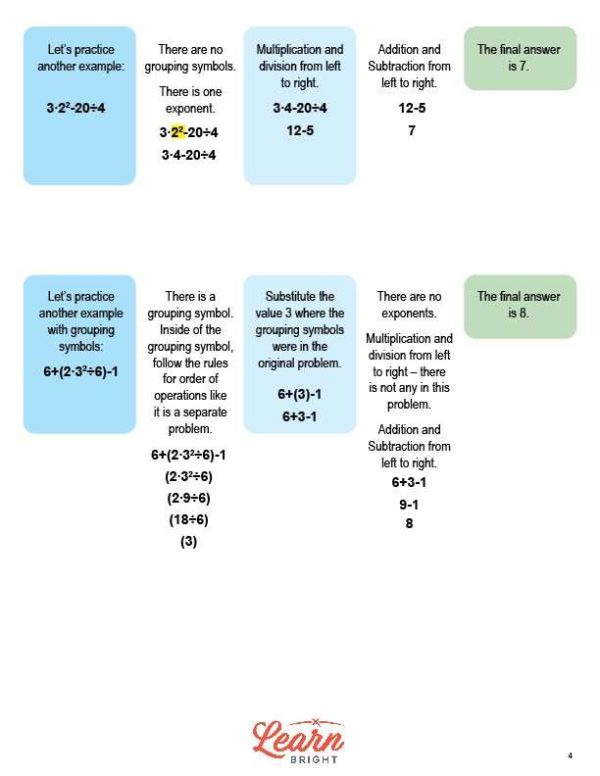 Let's practice another example:

$3 \cdot 2^2 - 20 \div 4$

There are no grouping symbols.

There is one exponent.

$3 \cdot 2^2 - 20 \div 4$

$3 \cdot 4 - 20 \div 4$

Multiplication and division from left to right.

$3 \cdot 4 - 20 \div 4$

$12 - 5$

Addition and Subtraction from left to right.

$12 - 5$

$7$

The final answer is 7.

Let's practice another example with grouping symbols:

$6 + (2 \cdot 3^2 \div 6) - 1$

There is a grouping symbol. Inside of the grouping symbol, follow the rules for order of operations like it is a separate problem.

$6 + (2 \cdot 3^2 \div 6) - 1$

$(2 \cdot 3^2 \div 6)$

$(2 \cdot 9 \div 6)$

$(18 \div 6)$

$(3)$

Substitute the value 3 where the grouping symbols were in the original problem.

$6 + (3) - 1$

$6 + 3 - 1$

There are no exponents.

Multiplication and division from left to right – there is not any in this problem.

Addition and Subtraction from left to right.

$6 + 3 - 1$

$9 - 1$

$8$

The final answer is 8.

Learn BRIGHT

4